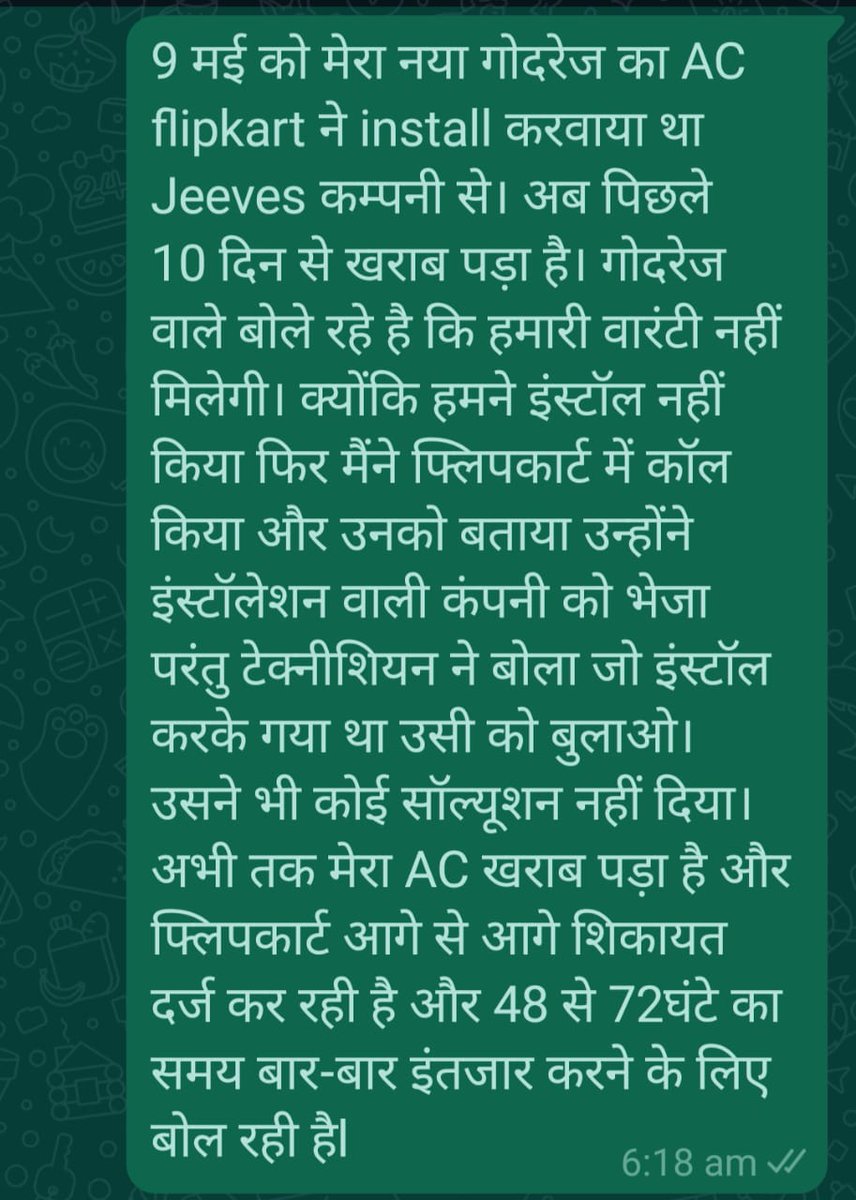 9 मई को मेरा नया गोदरेज का AC flipkart ने install करवाया था Jeeves कम्पनी से। अब पिछले 10 दिन से खराब पड़ा है। गोदरेज वाले बोले रहे है कि हमारी वारंटी नहीं मिलेगी। क्योंकि हमने इंस्टॉल नहीं किया फिर मैंने फ्लिपकार्ट में कॉल किया और उनको बताया उन्होंने इंस्टॉलेशन वाली कंपनी को भेजा परंतु टेक्नीशियन ने बोला जो इंस्टॉल करके गया था उसी को बुलाओ। उसने भी कोई सॉल्यूशन नहीं दिया। अभी तक मेरा AC खराब पड़ा है और फ्लिपकार्ट आगे से आगे शिकायत दर्ज कर रही है और 48 से 72घंटे का समय बार-बार इंतजार करने के लिए बोल रही है।

6:18 am